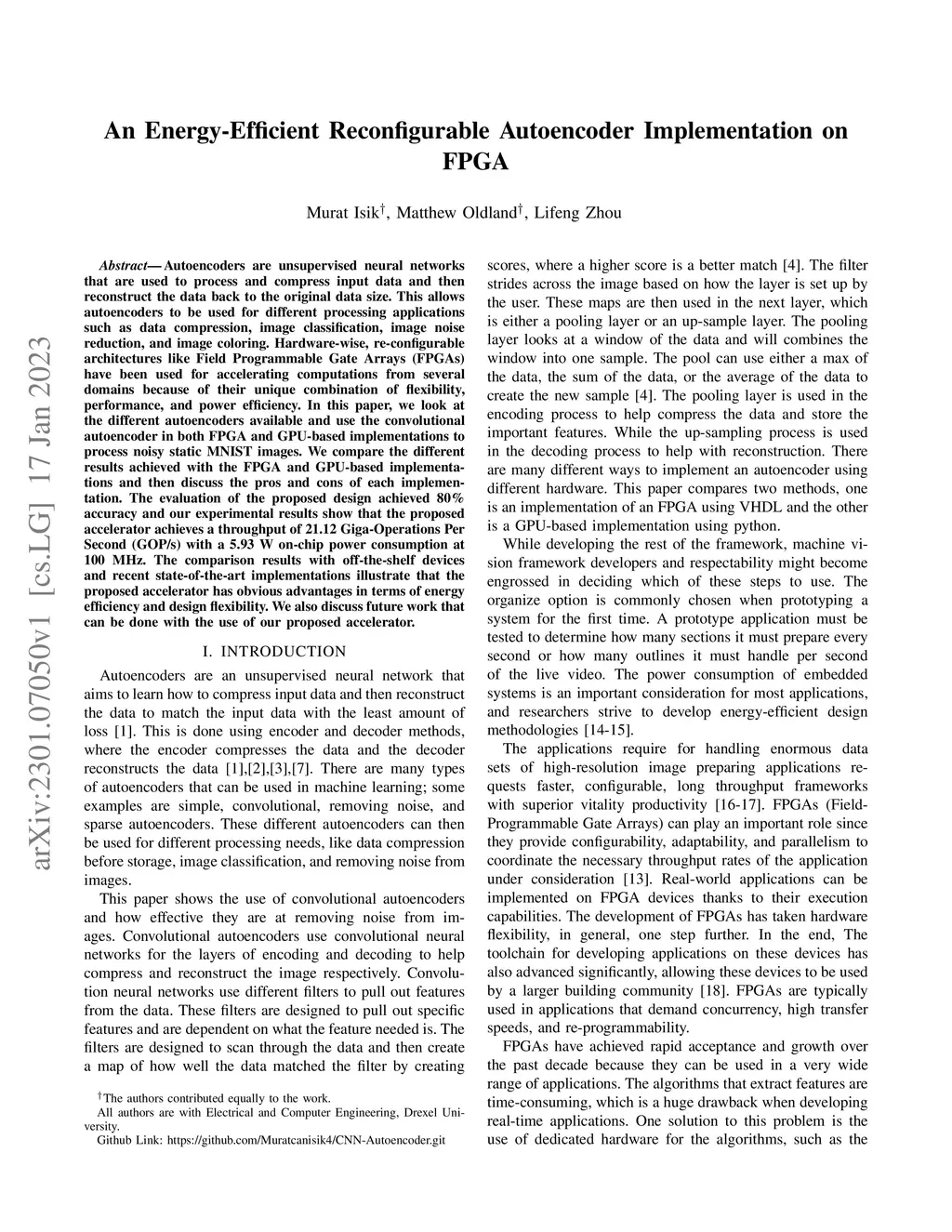 An Energy-Efficient Reconfigurable Autoencoder Implementation on FPGA

Murat Isik$^{\dagger}$, Matthew Oldland$^{\dagger}$, Lifeng Zhou

arXiv:2301.07050v1 [cs.LG] 17 Jan 2023

Abstract— Autoencoders are unsupervised neural networks that are used to process and compress input data and then reconstruct the data back to the original data size. This allows autoencoders to be used for different processing applications such as data compression, image classification, image noise reduction, and image coloring. Hardware-wise, re-configurable architectures like Field Programmable Gate Arrays (FPGAs) have been used for accelerating computations from several domains because of their unique combination of flexibility, performance, and power efficiency. In this paper, we look at the different autoencoders available and use the convolutional autoencoder in both FPGA and GPU-based implementations to process noisy static MNIST images. We compare the different results achieved with the FPGA and GPU-based implementations and then discuss the pros and cons of each implementation. The evaluation of the proposed design achieved 80% accuracy and our experimental results show that the proposed accelerator achieves a throughput of 21.12 Giga-Operations Per Second (GOP/s) with a 5.93 W on-chip power consumption at 100 MHz. The comparison results with off-the-shelf devices and recent state-of-the-art implementations illustrate that the proposed accelerator has obvious advantages in terms of energy efficiency and design flexibility. We also discuss future work that can be done with the use of our proposed accelerator.

I. INTRODUCTION

Autoencoders are an unsupervised neural network that aims to learn how to compress input data and then reconstruct the data to match the input data with the least amount of loss [1]. This is done using encoder and decoder methods, where the encoder compresses the data and the decoder reconstructs the data [1],[2],[3],[7]. There are many types of autoencoders that can be used in machine learning; some examples are simple, convolutional, removing noise, and sparse autoencoders. These different autoencoders can then be used for different processing needs, like data compression before storage, image classification, and removing noise from images.

This paper shows the use of convolutional autoencoders and how effective they are at removing noise from images. Convolutional autoencoders use convolutional neural networks for the layers of encoding and decoding to help compress and reconstruct the image respectively. Convolution neural networks use different filters to pull out features from the data. These filters are designed to pull out specific features and are dependent on what the feature needed is. The filters are designed to scan through the data and then create a map of how well the data matched the filter by creating

$^{\dagger}$The authors contributed equally to the work.
All authors are with Electrical and Computer Engineering, Drexel University.
Github Link: https://github.com/Muratcanisik4/CNN-Autoencoder.git

scores, where a higher score is a better match [4]. The filter strides across the image based on how the layer is set up by the user. These maps are then used in the next layer, which is either a pooling layer or an up-sample layer. The pooling layer looks at a window of the data and will combines the window into one sample. The pool can use either a max of the data, the sum of the data, or the average of the data to create the new sample [4]. The pooling layer is used in the encoding process to help compress the data and store the important features. While the up-sampling process is used in the decoding process to help with reconstruction. There are many different ways to implement an autoencoder using different hardware. This paper compares two methods, one is an implementation of an FPGA using VHDL and the other is a GPU-based implementation using python.

While developing the rest of the framework, machine vision framework developers and respectability might become engrossed in deciding which of these steps to use. The organize option is commonly chosen when prototyping a system for the first time. A prototype application must be tested to determine how many sections it must prepare every second or how many outlines it must handle per second of the live video. The power consumption of embedded systems is an important consideration for most applications, and researchers strive to develop energy-efficient design methodologies [14-15].

The applications require for handling enormous data sets of high-resolution image preparing applications requests faster, configurable, long throughput frameworks with superior vitality productivity [16-17]. FPGAs (Field-Programmable Gate Arrays) can play an important role since they provide configurability, adaptability, and parallelism to coordinate the necessary throughput rates of the application under consideration [13]. Real-world applications can be implemented on FPGA devices thanks to their execution capabilities. The development of FPGAs has taken hardware flexibility, in general, one step further. In the end, The toolchain for developing applications on these devices has also advanced significantly, allowing these devices to be used by a larger building community [18]. FPGAs are typically used in applications that demand concurrency, high transfer speeds, and re-programmability.

FPGAs have achieved rapid acceptance and growth over the past decade because they can be used in a very wide range of applications. The algorithms that extract features are time-consuming, which is a huge drawback when developing real-time applications. One solution to this problem is the use of dedicated hardware for the algorithms, such as the